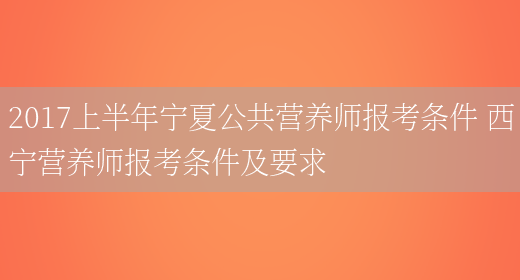 2017上半年宁夏公共营养师报考条件 西宁营养师报考条件及要求